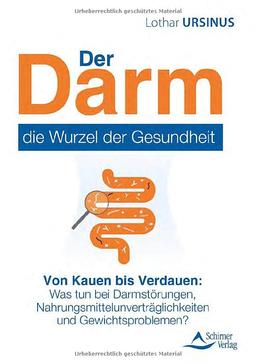 Urheberrechtlich geschütztes Material

Lothar URSINUS

Der
Darm

die Wurzel der Gesundheit

Von Kauen bis Verdauen:
Was tun bei Darmstörungen, Nahrungsmittelunverträglichkeiten und Gewichtsproblemen?

Schirner Verlag

Urheberrechtlich geschütztes Material